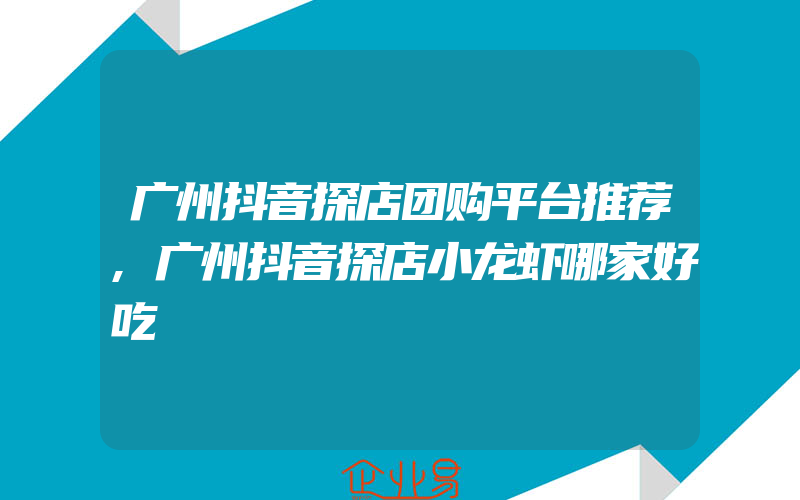 广州抖音探店团购平台推荐，广州抖音探店小龙虾哪家好吃

企业易